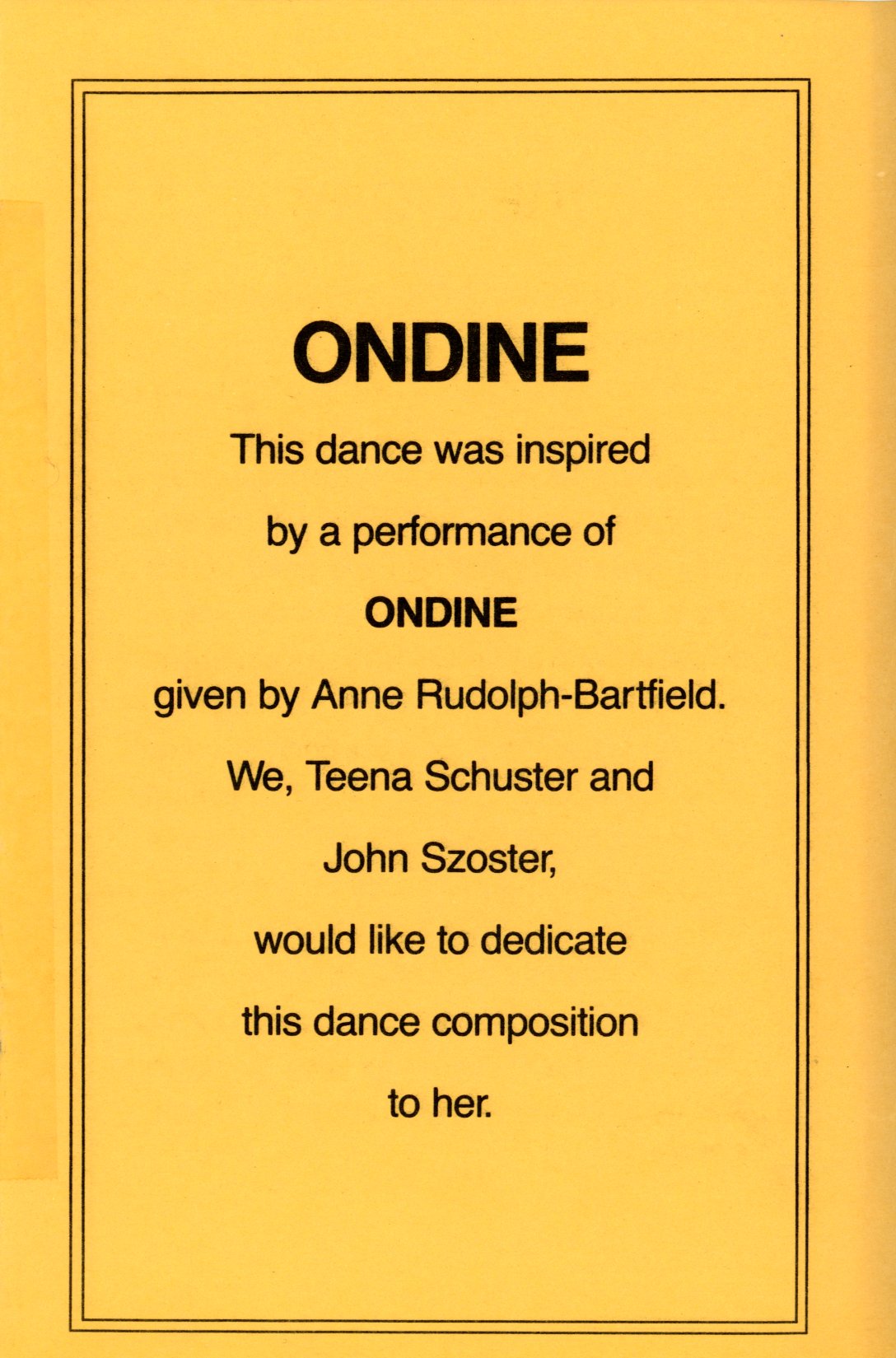 ONDINE

This dance was inspired by a performance of

ONDINE

given by Anne Rudolph-Bartfield. We, Teena Schuster and John Szoster, would like to dedicate this dance composition to her.